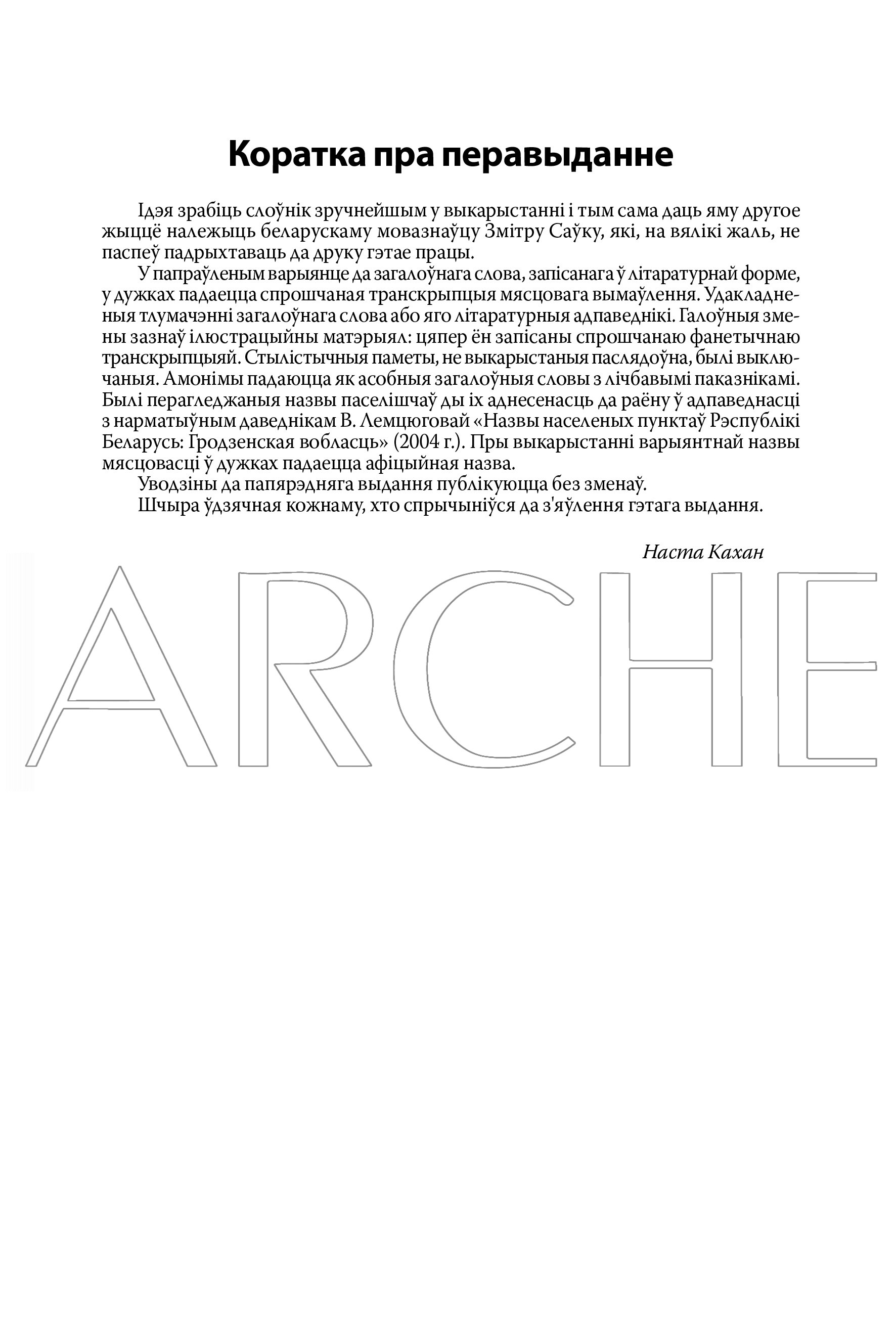 Коратка пра перавыданне

Ідэя зрабіць слоўнік зручнейшым у выкарыстанні і тым сама даць яму другое жыццё належыць беларускаму мовазнаўцу Змітру Саўку, які, на вялікі жаль, не паспеў падрыхтаваць да друку гэтае працы.

У папраўленым варыянце да загалоўнага слова, запісанага ў літаратурнай форме, у дужках падаецца спрошчаная транскрыпцыя мясцовага вымаўлення. Удакладненыя тлумачэнні загалоўнага слова або яго літаратурныя адпаведнікі. Галоўныя змены зазнаў ілюстрацыйны матэрыял: цяпер ён запісаны спрошчанаю фанетычнаю транскрыпцыяй. Стылістычныя паметы, не выкарыстаныя паслядоўна, былі выключаныя. Амонімы падаюцца як асобныя загалоўныя словы з лічбавымі паказнікамі. Былі перагледжаныя назвы паселішчаў ды іх аднесенасць да раёну ў адпаведнасці з нарматыўным даведнікам В. Лемцюговай «Назвы населеных пунктаў Рэспублікі Беларусь: Гродзенская вобласць» (2004 г.). Пры выкарыстанні варыянтнай назвы мясцовасці ў дужках падаецца афіцыйная назва.

Уводзіны да папярэдняга выдання публікуюцца без зменаў.

Шчыра ўдзячная кожнаму, хто спрычыніўся да з'яўлення гэтага выдання.

Наста Кахан

ARCHE